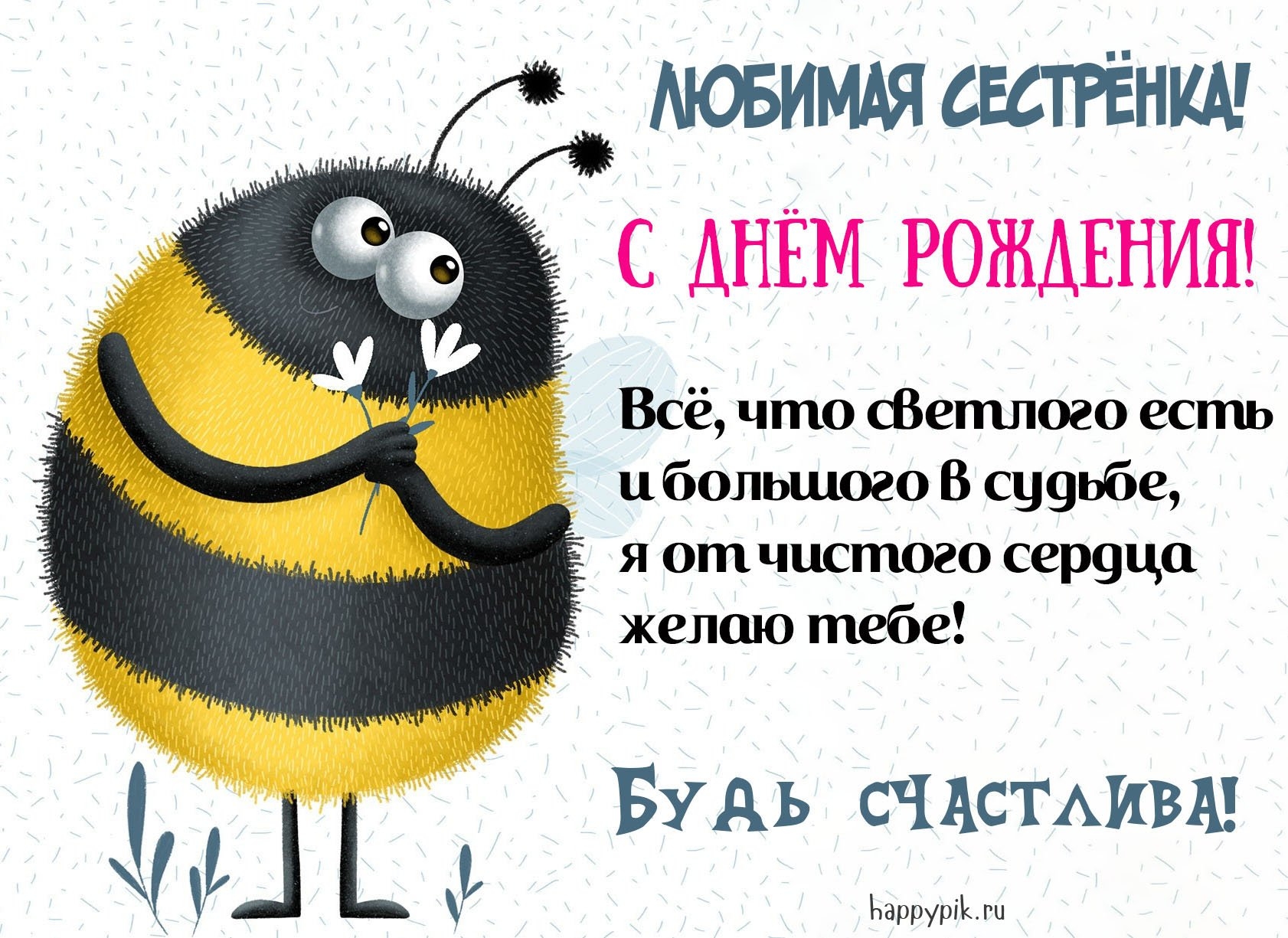 ЛЮБИМАЯ СЕСТРЁНКА!

С ДНЁМ РОЖДЕНИЯ!

Всё, что светлого есть
и большого в судьбе,
я от чистого сердца
желаю тебе!

БУДЬ СЧАСТЛИВА!

happypik.ru